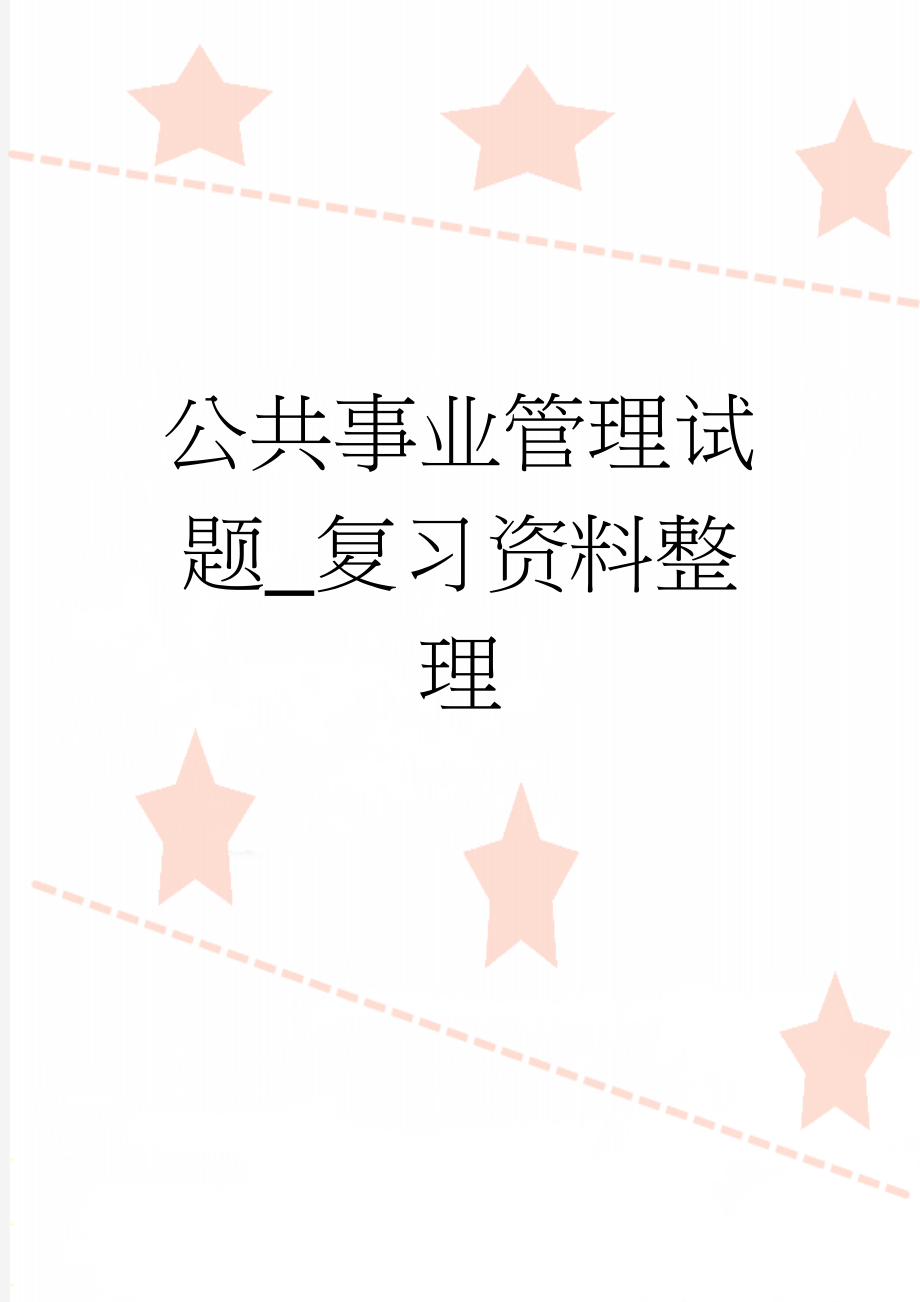 公共事业管理试题_复习资料整理